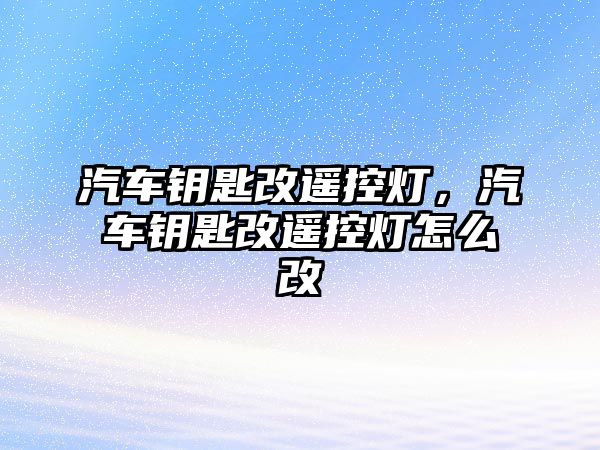 汽车钥匙改遥控灯，汽车钥匙改遥控灯怎么改